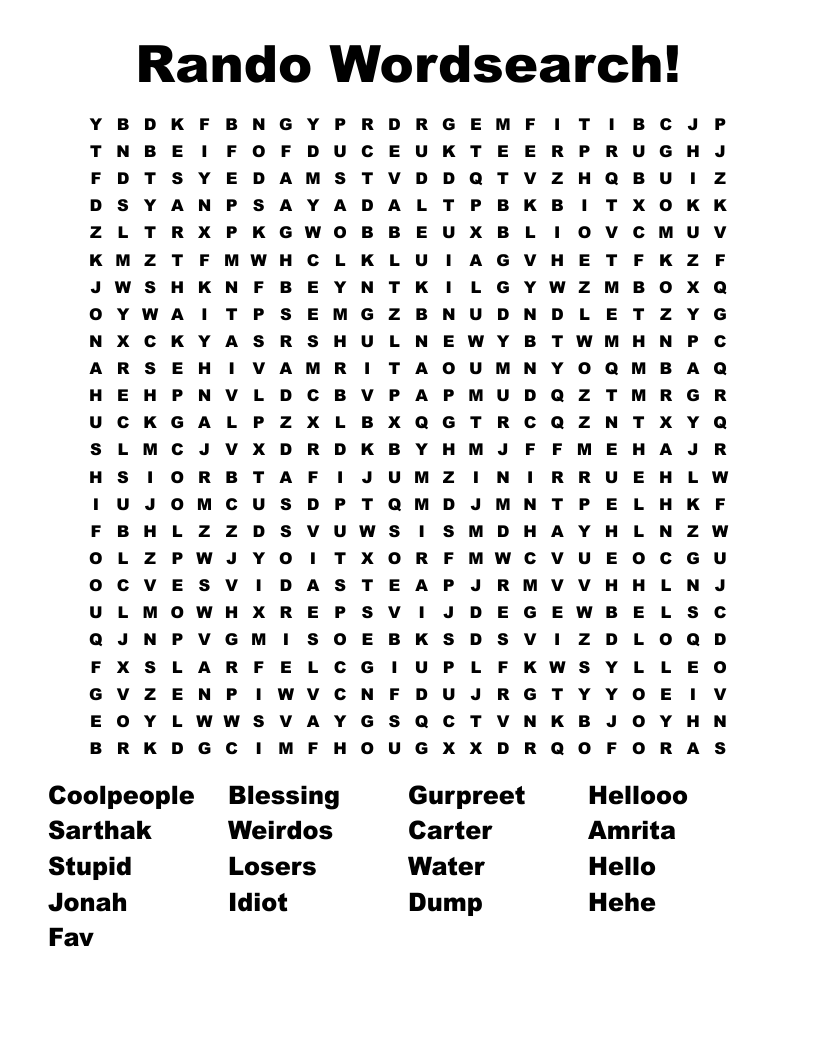 Rando Wordsearch!

Y B D K F B N G Y P R D R G E M F I T I B C J P
T N B E I F O F D U C E U K T E E R P R U G H J
F D T S Y E D A M S T V D D Q T V Z H Q B U I Z
D S Y A N P S A Y A D A L T P B K B I T X O K K
Z L T R X P K G W O B B E U X B L I O V C M U V
K M Z T F M W H C L K L U I A G V H E T F K Z F
J W S H K N F B E Y N T K I L G Y W Z M B O X Q
O Y W A I T P S E M G Z B N U D N D L E T Z Y G
N X C K Y A S R S H U L N E W Y B T W M H N P C
A R S E H I V A M R I T A O U M N Y O Q M B A Q
H E H P N V L D C B V P A P M U D Q Z T M R G R
U C K G A L P Z X L B X Q G T R C Q Z N T X Y Q
S L M C J V X D R D K B Y H M J F F M E H A J R
H S I O R B T A F I J U M Z I N I R R U E H L W
I U J O M C U S D P T Q M D J M N T P E L H K F
F B H L Z Z D S V U W S I S M D H A Y H L N Z W
O L Z P W J Y O I T X O R F M W C V U E O C G U
O C V E S V I D A S T E A P J R M V V H H L N J
U L M O W H X R E P S V I J D E G E W B E L S C
Q J N P V G M I S O E B K S D S V I Z D L O Q D
F X S L A R F E L C G I U P L F K W S Y L L E O
G V Z E N P I W V C N F D U J R G T Y Y O E I V
E O Y L W W S V A Y G S Q C T V N K B J O Y H N
B R K D G C I M F H O U G X X D R Q O F O R A S

Coolpeople
Sarthak
Stupid
Jonah
Fav

Blessing
Weirdos
Losers
Idiot

Gurpreet
Carter
Water
Dump

Hellooo
Amrita
Hello
Hehe